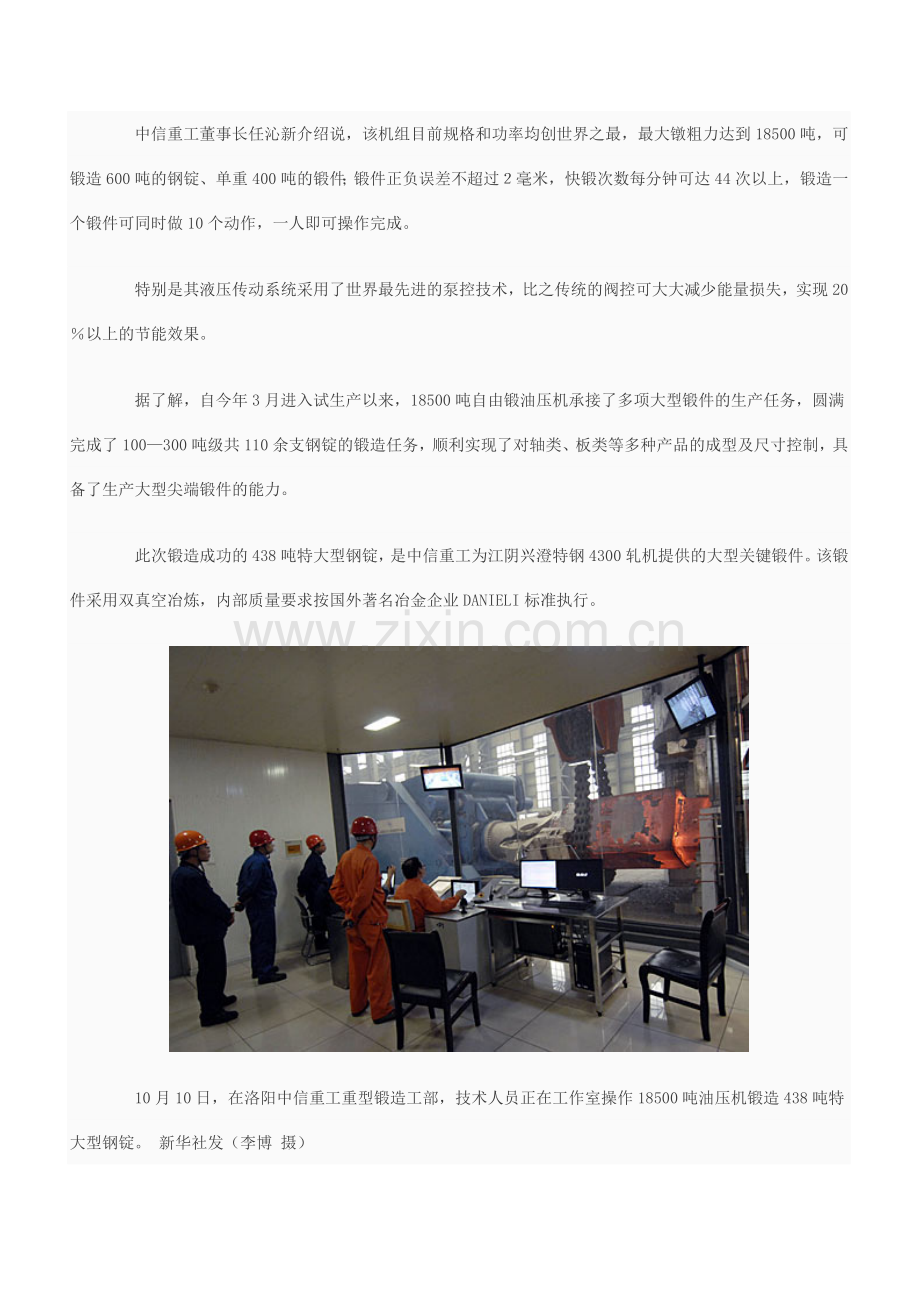 中信重工董事长任沁新介绍说，该机组目前规格和功率均创世界之最，最大镦粗力达到18500吨，可锻造600吨的钢锭、单重400吨的锻件;锻件正负误差不超过2毫米，快锻次数每分钟可达44次以上，锻造一个锻件可同时做10个动作，一人即可操作完成。

特别是其液压传动系统采用了世界最先进的泵控技术，比之传统的阀控可大大减少能量损失，实现20%以上的节能效果。

据了解，自今年3月进入试生产以来，18500吨自由锻油压机承接了多项大型锻件的生产任务，圆满完成了100—300吨级共110余支钢锭的锻造任务，顺利实现了对轴类、板类等多种产品的成型及尺寸控制，具备了生产大型尖端锻件的能力。

此次锻造成功的438吨特大型钢锭，是中信重工为江阴兴澄特钢4300轧机提供的大型关键锻件。该锻件采用双真空冶炼，内部质量要求按国外著名冶金企业DANIELI标准执行。

www.zixin.com.cn

10月10日，在洛阳中信重工重型锻造工部，技术人员正在工作室操作18500吨油压机锻造438吨特大型钢锭。 新华社发（李博 摄）